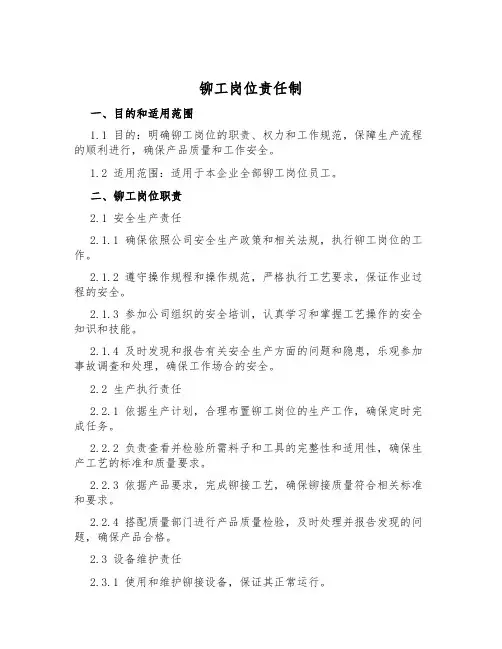 铆工岗位责任制

一、目的和适用范围

1.1 目的：明确铆工岗位的职责、权力和工作规范，保障生产流程的顺利进行，确保产品质量和工作安全。

1.2 适用范围：适用于本企业全部铆工岗位员工。

二、铆工岗位职责

2.1 安全生产责任

2.1.1 确保依照公司安全生产政策和相关法规，执行铆工岗位的工作。

2.1.2 遵守操作规程和操作规范，严格执行工艺要求，保证作业过程的安全。

2.1.3 参加公司组织的安全培训，认真学习和掌握工艺操作的安全知识和技能。

2.1.4 及时发现和报告有关安全生产方面的问题和隐患，乐观参加事故调查和处理，确保工作场合的安全。

2.2 生产执行责任

2.2.1 依据生产计划，合理布置铆工岗位的生产工作，确保定时完成任务。

2.2.2 负责查看并检验所需料子和工具的完整性和适用性，确保生产工艺的标准和质量要求。

2.2.3 依据产品要求，完成铆接工艺，确保铆接质量符合相关标准和要求。

2.2.4 搭配质量部门进行产品质量检验，及时处理并报告发现的问题，确保产品合格。

2.3 设备维护责任

2.3.1 使用和维护铆接设备，保证其正常运行。